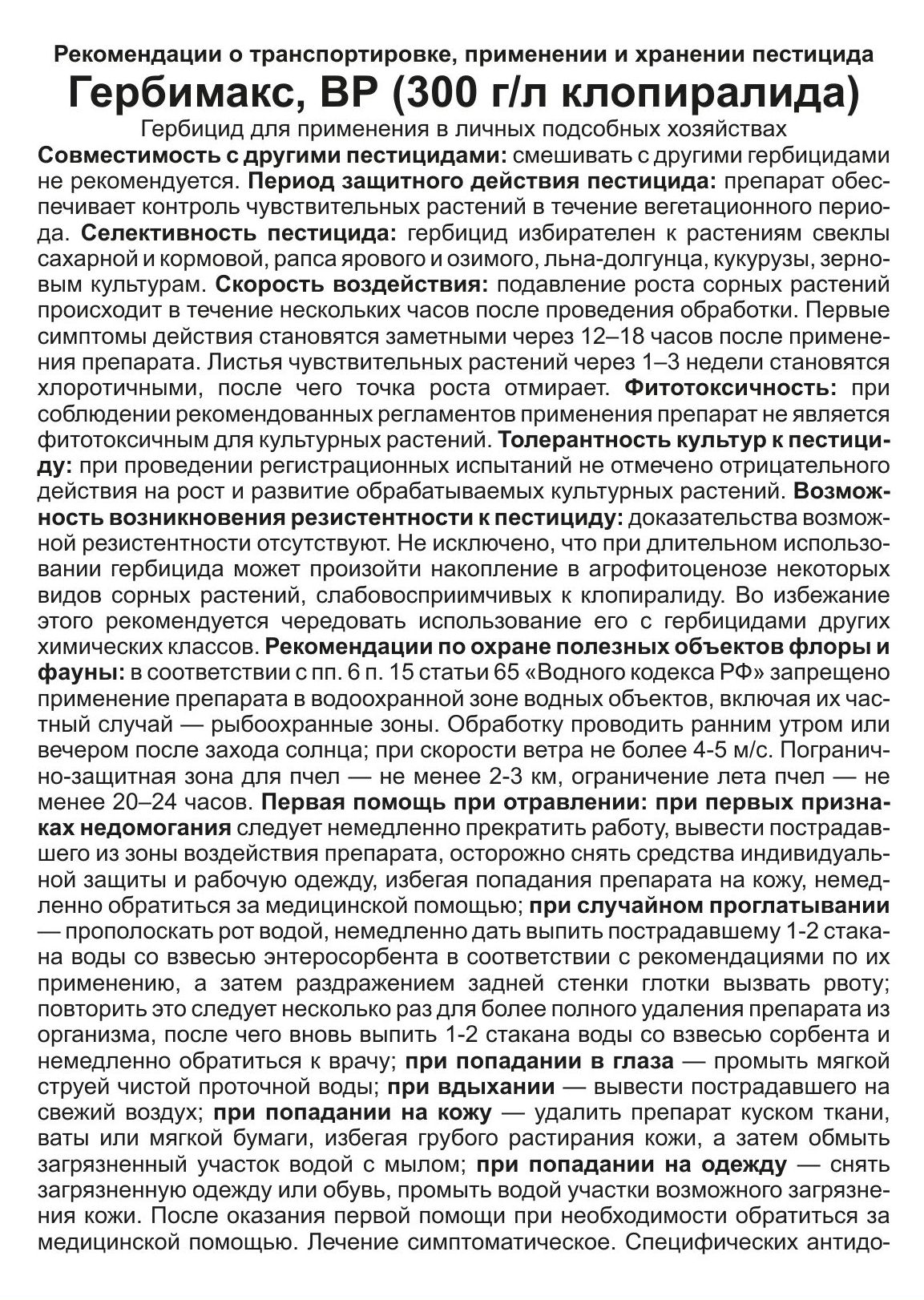 Рекомендации о транспортировке, применении и хранении пестицида
Гербимакс, ВР (300 г/л клопиралида)
Гербицид для применения в личных подсобных хозяйствах

Совместимость с другими пестицидами: смешивать с другими гербицидами не рекомендуется. Период защитного действия пестицида: препарат обеспечивает контроль чувствительных растений в течение вегетационного периода. Селективность пестицида: гербицид избирателен к растениям свеклы сахарной и кормовой, рапса ярового и озимого, льна-долгунца, кукурузы, зерновым культурам. Скорость воздействия: подавление роста сорных растений происходит в течение нескольких часов после проведения обработки. Первые симптомы действия становятся заметными через 12–18 часов после применения препарата. Листья чувствительных растений через 1–3 недели становятся хлоротичными, после чего точка роста отмирает. Фитотоксичность: при соблюдении рекомендованных регламентов применения препарат не является фитотоксичным для культурных растений. Толерантность культур к пестициду: при проведении регистрационных испытаний не отмечено отрицательного действия на рост и развитие обрабатываемых культурных растений. Возможность возникновения резистентности к пестициду: доказательства возможной резистентности отсутствуют. Не исключено, что при длительном использовании гербицида может произойти накопление в агрофитоценозе некоторых видов сорных растений, слабовосприимчивых к клопиралиду. Во избежание этого рекомендуется чередовать использование его с гербицидами других химических классов. Рекомендации по охране полезных объектов флоры и фауны: в соответствии с пп. 6 п. 15 статьи 65 «Водного кодекса РФ» запрещено применение препарата в водоохранной зоне водных объектов, включая их частный случай — рыбоохранные зоны. Обработку проводить ранним утром или вечером после захода солнца; при скорости ветра не более 4-5 м/с. Погранично-защитная зона для пчел — не менее 2-3 км, ограничение лета пчел — не менее 20–24 часов. Первая помощь при отравлении: при первых признаках недомогания следует немедленно прекратить работу, вывести пострадавшего из зоны воздействия препарата, осторожно снять средства индивидуальной защиты и рабочую одежду, избегая попадания препарата на кожу, немедленно обратиться за медицинской помощью; при случайном проглатывании — прополоскать рот водой, немедленно дать выпить пострадавшему 1-2 стакана воды со взвесью энтеросорбента в соответствии с рекомендациями по их применению, а затем раздражением задней стенки глотки вызвать рвоту; повторить это следует несколько раз для более полного удаления препарата из организма, после чего вновь выпить 1-2 стакана воды со взвесью сорбента и немедленно обратиться к врачу; при попадании в глаза — промыть мягкой струей чистой проточной воды; при вдыхании — вывести пострадавшего на свежий воздух; при попадании на кожу — удалить препарат куском ткани, ваты или мягкой бумаги, избегая грубого растирания кожи, а затем обмыть загрязненный участок водой с мылом; при попадании на одежду — снять загрязненную одежду или обувь, промыть водой участки возможного загрязнения кожи. После оказания первой помощи при необходимости обратиться за медицинской помощью. Лечение симптоматическое. Специфических антидо-